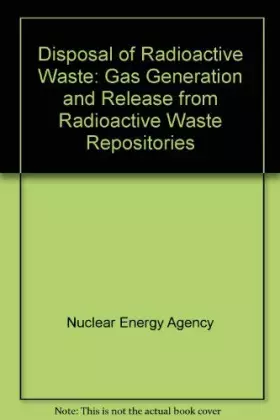 Disposal of Radioactive Waste: Gas Generation and Release from Radioactive Waste Repositories

Nuclear Energy Agency

Note: This is not the actual book cover